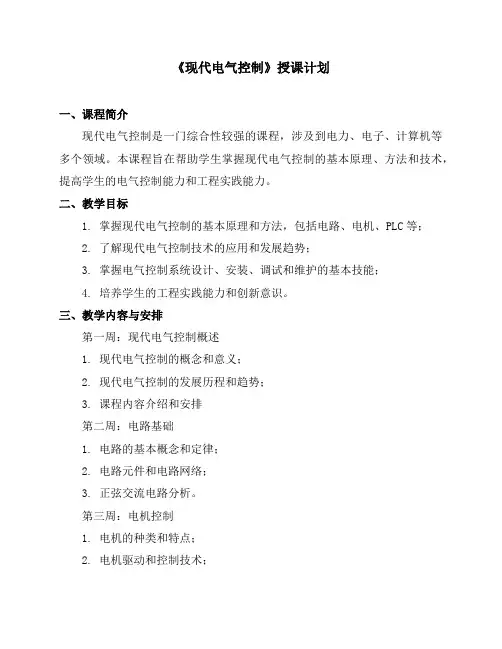 《现代电气控制》授课计划

一、课程简介

现代电气控制是一门综合性较强的课程，涉及到电力、电子、计算机等多个领域。本课程旨在帮助学生掌握现代电气控制的基本原理、方法和技术，提高学生的电气控制能力和工程实践能力。

二、教学目标

1. 掌握现代电气控制的基本原理和方法，包括电路、电机、PLC 等；
2. 了解现代电气控制技术的应用和发展趋势；
3. 掌握电气控制系统设计、安装、调试和维护的基本技能；
4. 培养学生的工程实践能力和创新意识。

三、教学内容与安排

第一周：现代电气控制概述
1. 现代电气控制的概念和意义；
2. 现代电气控制的发展历程和趋势；
3. 课程内容介绍和安排

第二周：电路基础
1. 电路的基本概念和定律；
2. 电路元件和电路网络；
3. 正弦交流电路分析。

第三周：电机控制
1. 电机的种类和特点；
2. 电机驱动和控制技术；